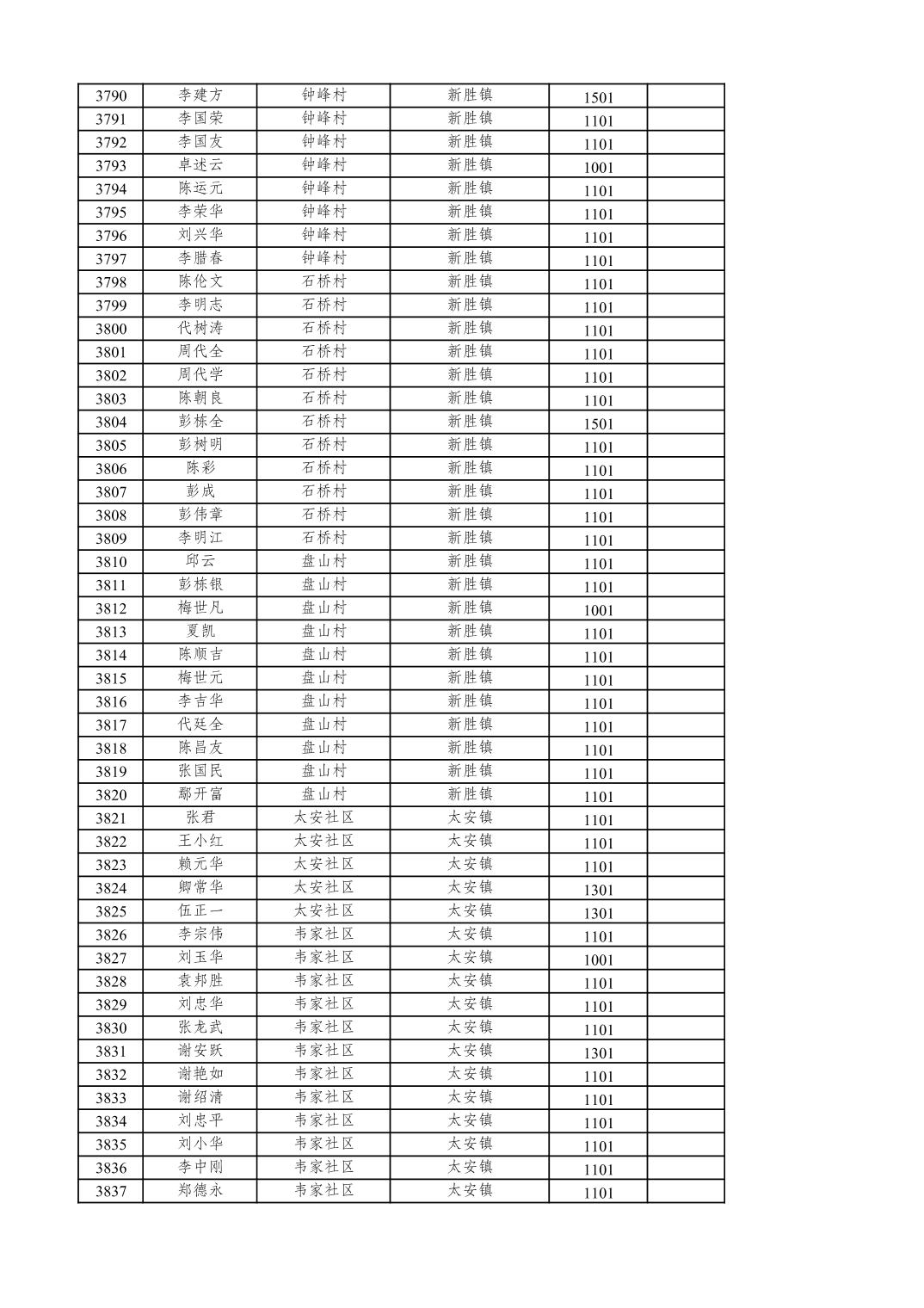 | 3790 | 李建方 | 钟峰村 | 新胜镇 | 1501 | |
|---|---|---|---|---|---|
| 3791 | 李国荣 | 钟峰村 | 新胜镇 | 1101 | |
| 3792 | 李国友 | 钟峰村 | 新胜镇 | 1101 | |
| 3793 | 卓述云 | 钟峰村 | 新胜镇 | 1001 | |
| 3794 | 陈运元 | 钟峰村 | 新胜镇 | 1101 | |
| 3795 | 李荣华 | 钟峰村 | 新胜镇 | 1101 | |
| 3796 | 刘兴华 | 钟峰村 | 新胜镇 | 1101 | |
| 3797 | 李腊春 | 钟峰村 | 新胜镇 | 1101 | |
| 3798 | 陈伦文 | 石桥村 | 新胜镇 | 1101 | |
| 3799 | 李明志 | 石桥村 | 新胜镇 | 1101 | |
| 3800 | 代树涛 | 石桥村 | 新胜镇 | 1101 | |
| 3801 | 周代全 | 石桥村 | 新胜镇 | 1101 | |
| 3802 | 周代学 | 石桥村 | 新胜镇 | 1101 | |
| 3803 | 陈朝良 | 石桥村 | 新胜镇 | 1101 | |
| 3804 | 彭栋全 | 石桥村 | 新胜镇 | 1501 | |
| 3805 | 彭树明 | 石桥村 | 新胜镇 | 1101 | |
| 3806 | 陈彩 | 石桥村 | 新胜镇 | 1101 | |
| 3807 | 彭成 | 石桥村 | 新胜镇 | 1101 | |
| 3808 | 彭伟章 | 石桥村 | 新胜镇 | 1101 | |
| 3809 | 李明江 | 石桥村 | 新胜镇 | 1101 | |
| 3810 | 邱云 | 盘山村 | 新胜镇 | 1101 | |
| 3811 | 彭栋银 | 盘山村 | 新胜镇 | 1101 | |
| 3812 | 梅世凡 | 盘山村 | 新胜镇 | 1001 | |
| 3813 | 夏凯 | 盘山村 | 新胜镇 | 1101 | |
| 3814 | 陈顺吉 | 盘山村 | 新胜镇 | 1101 | |
| 3815 | 梅世元 | 盘山村 | 新胜镇 | 1101 | |
| 3816 | 李吉华 | 盘山村 | 新胜镇 | 1101 | |
| 3817 | 代廷全 | 盘山村 | 新胜镇 | 1101 | |
| 3818 | 陈昌友 | 盘山村 | 新胜镇 | 1101 | |
| 3819 | 张国民 | 盘山村 | 新胜镇 | 1101 | |
| 3820 | 鄢开富 | 盘山村 | 新胜镇 | 1101 | |
| 3821 | 张君 | 太安社区 | 太安镇 | 1101 | |
| 3822 | 王小红 | 太安社区 | 太安镇 | 1101 | |
| 3823 | 赖元华 | 太安社区 | 太安镇 | 1101 | |
| 3824 | 卿常华 | 太安社区 | 太安镇 | 1301 | |
| 3825 | 伍正一 | 太安社区 | 太安镇 | 1301 | |
| 3826 | 李宗伟 | 韦家社区 | 太安镇 | 1101 | |
| 3827 | 刘玉华 | 韦家社区 | 太安镇 | 1001 | |
| 3828 | 袁邦胜 | 韦家社区 | 太安镇 | 1101 | |
| 3829 | 刘忠华 | 韦家社区 | 太安镇 | 1101 | |
| 3830 | 张龙武 | 韦家社区 | 太安镇 | 1101 | |
| 3831 | 谢安跃 | 韦家社区 | 太安镇 | 1301 | |
| 3832 | 谢艳如 | 韦家社区 | 太安镇 | 1101 | |
| 3833 | 谢绍清 | 韦家社区 | 太安镇 | 1101 | |
| 3834 | 刘忠平 | 韦家社区 | 太安镇 | 1101 | |
| 3835 | 刘小华 | 韦家社区 | 太安镇 | 1101 | |
| 3836 | 李中刚 | 韦家社区 | 太安镇 | 1101 | |
| 3837 | 郑德永 | 韦家社区 | 太安镇 | 1101 | |